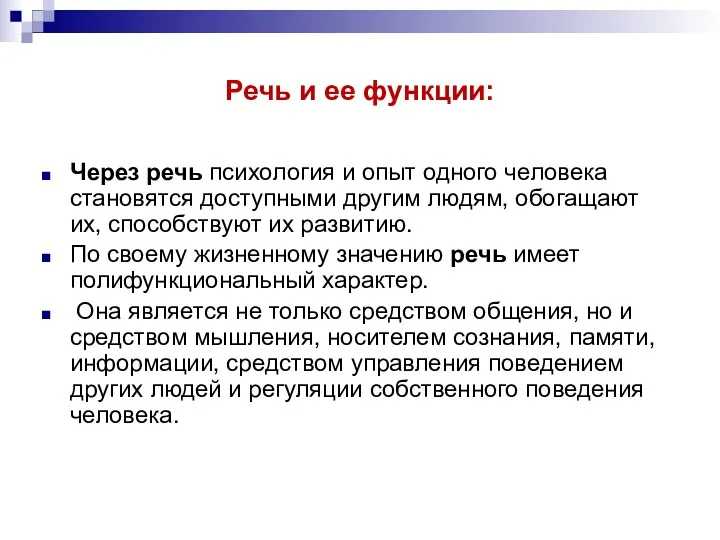 Речь и ее функции:

Через речь психология и опыт одного человека становятся доступными другим людям, обогащают их, способствуют их развитию.

По своему жизненному значению речь имеет полифункциональный характер.

Она является не только средством общения, но и средством мышления, носителем сознания, памяти, информации, средством управления поведением других людей и регуляции собственного поведения человека.